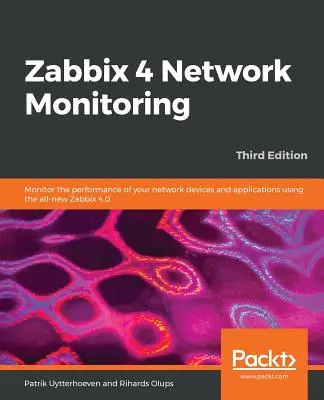 Zabbix 4 Network Monitoring

Third Edition

Monitor the performance of your network devices and applications using the all-new Zabbix 4.0

Packt>

www.packt.com

Patrik Uytterhoeven and Rihards Olups